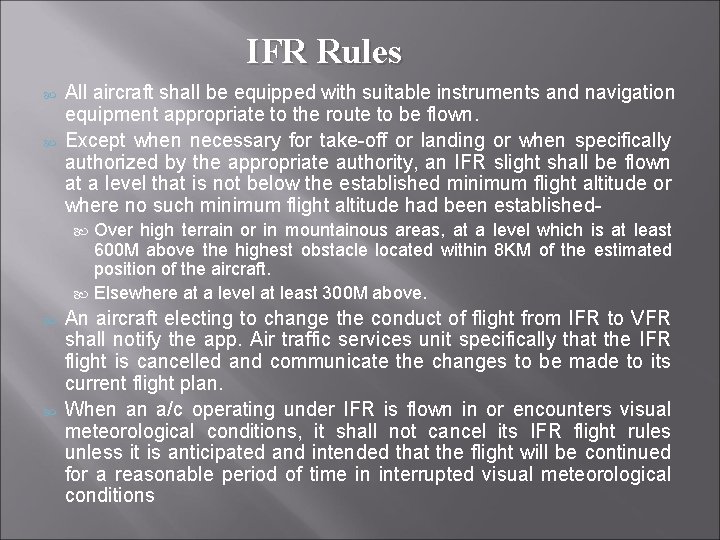 IFR Rules

All aircraft shall be equipped with suitable instruments and navigation equipment appropriate to the route to be flown.

Except when necessary for take-off or landing or when specifically authorized by the appropriate authority, an IFR slight shall be flown at a level that is not below the established minimum flight altitude or where no such minimum flight altitude had been established-

Over high terrain or in mountainous areas, at a level which is at least 600M above the highest obstacle located within 8KM of the estimated position of the aircraft.

Elsewhere at a level at least 300M above.

An aircraft electing to change the conduct of flight from IFR to VFR shall notify the app. Air traffic services unit specifically that the IFR flight is cancelled and communicate the changes to be made to its current flight plan.

When an a/c operating under IFR is flown in or encounters visual meteorological conditions, it shall not cancel its IFR flight rules unless it is anticipated and intended that the flight will be continued for a reasonable period of time in interrupted visual meteorological conditions